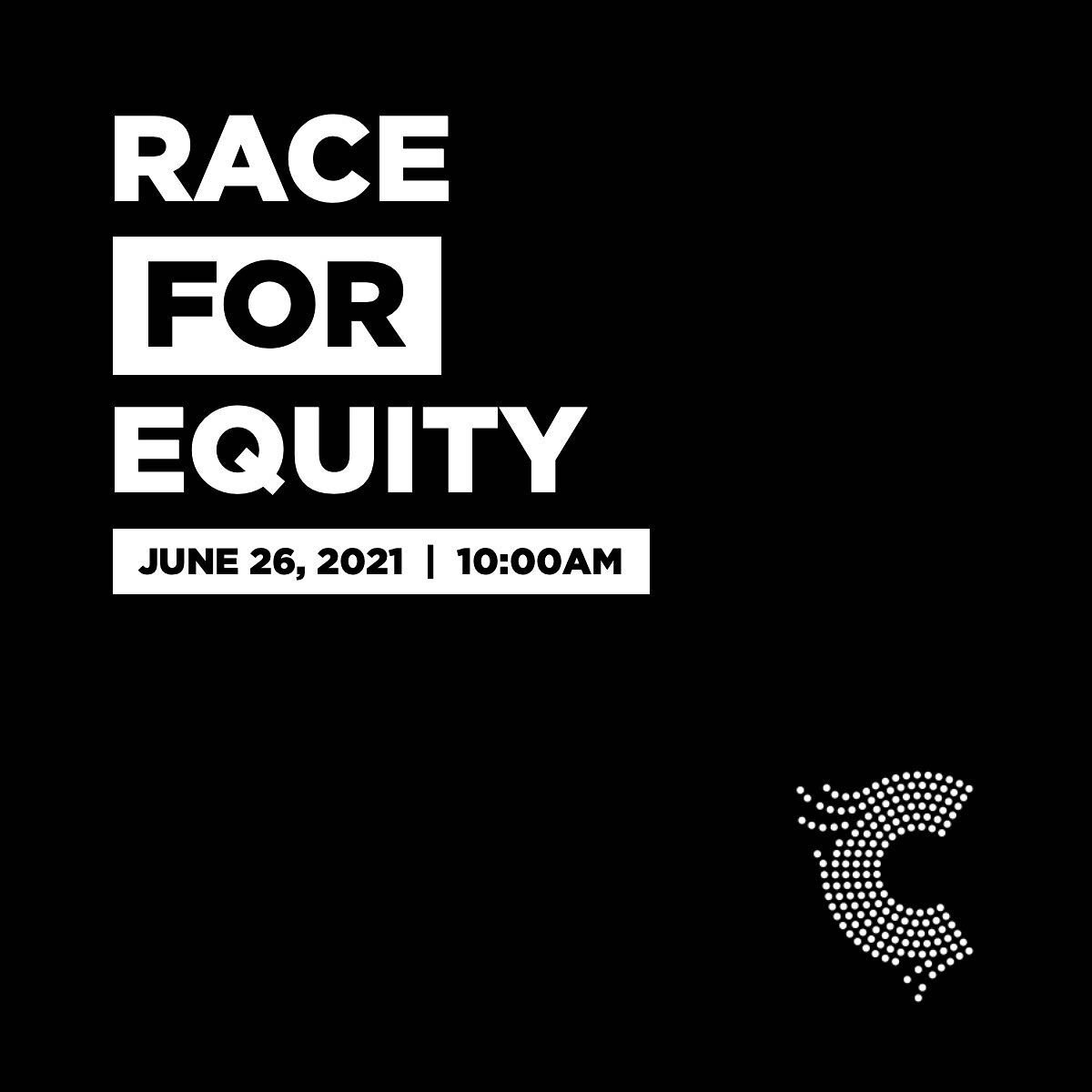 RACE
FOR
EQUITY

JUNE 26, 2021 | 10:00AM